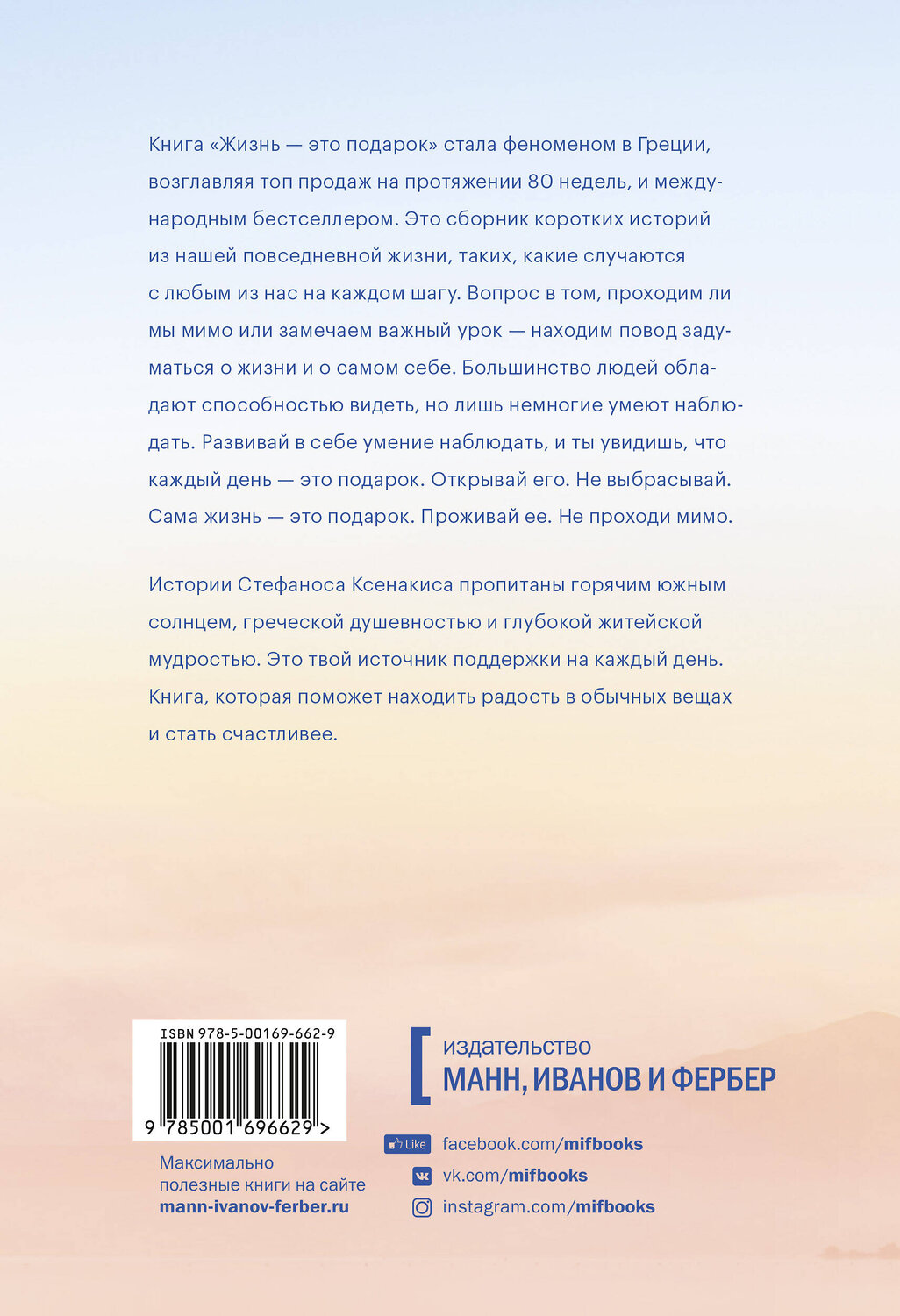 Книга «Жизнь — это подарок» стала феноменом в Греции, возглавляя топ продаж на протяжении 80 недель, и международным бестселлером. Это сборник коротких историй из нашей повседневной жизни, таких, какие случаются с любым из нас на каждом шагу. Вопрос в том, проходим ли мы мимо или замечаем важный урок — находим повод задуматься о жизни и о самом себе. Большинство людей обладают способностью видеть, но лишь немногие умеют наблюдать. Развивай в себе умение наблюдать, и ты увидишь, что каждый день — это подарок. Открывай его. Не выбрасывай. Сама жизнь — это подарок. Проживай ее. Не проходи мимо.

Истории Стефаноса Ксенакиса пропитаны горячим южным солнцем, греческой душевностью и глубокой житейской мудростью. Это твой источник поддержки на каждый день. Книга, которая поможет находить радость в обычных вещах и стать счастливее.

ISBN 978-5-00169-662-9

9 785001 696629 >

Максимально полезные книги на сайте mann-ivanov-ferber.ru

издательство
МАНН, ИВАНОВ И ФЕРБЕР

Like facebook.com/mifbooks
vk.com/mifbooks
instagram.com/mifbooks